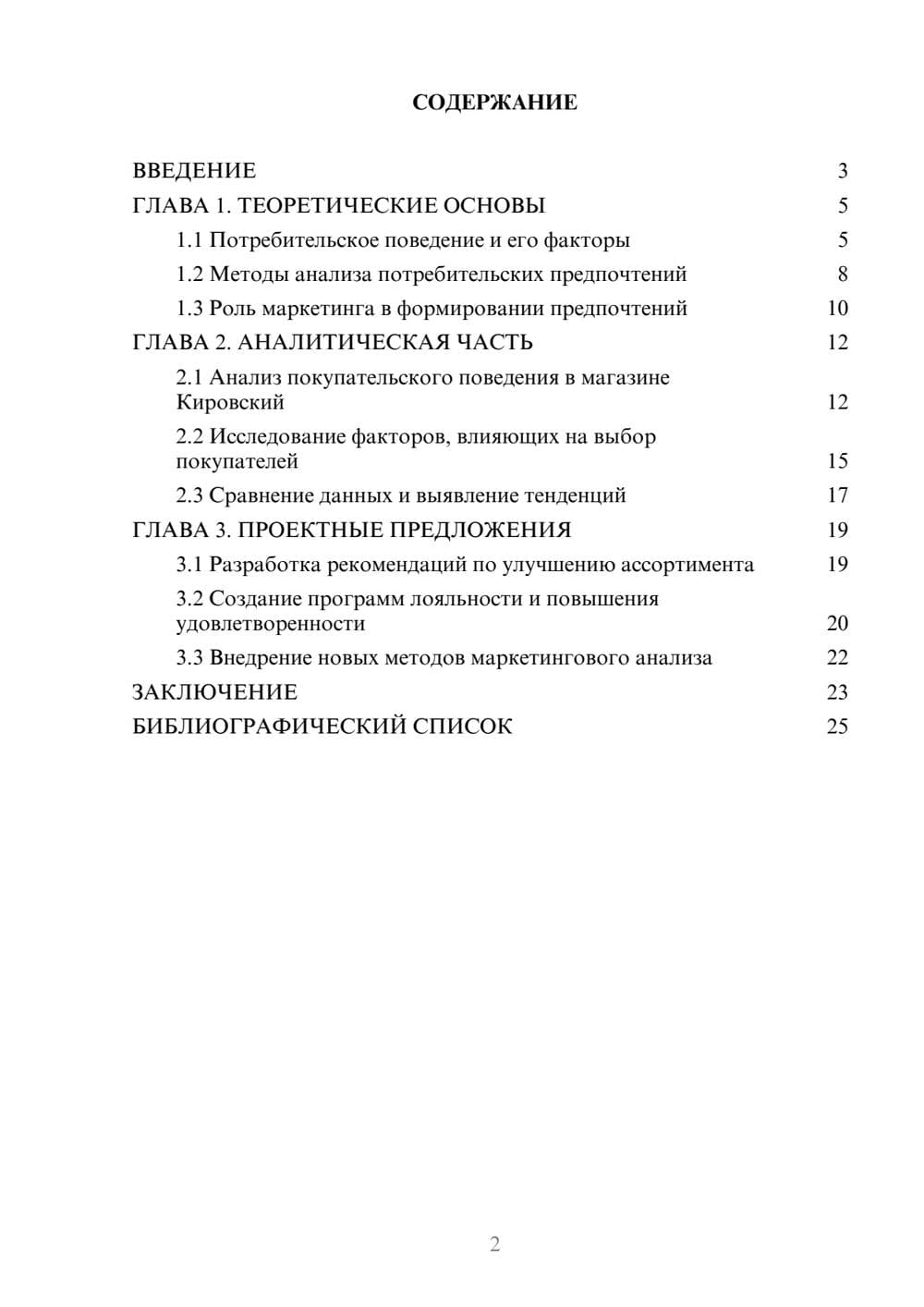 СОДЕРЖАНИЕ

ВВЕДЕНИЕ 3
ГЛАВА 1. ТЕОРЕТИЧЕСКИЕ ОСНОВЫ 5
1.1 Потребительское поведение и его факторы 5
1.2 Методы анализа потребительских предпочтений 8
1.3 Роль маркетинга в формировании предпочтений 10
ГЛАВА 2. АНАЛИТИЧЕСКАЯ ЧАСТЬ 12
2.1 Анализ покупательского поведения в магазине Кировский 12
2.2 Исследование факторов, влияющих на выбор покупателей 15
2.3 Сравнение данных и выявление тенденций 17
ГЛАВА 3. ПРОЕКТНЫЕ ПРЕДЛОЖЕНИЯ 19
3.1 Разработка рекомендаций по улучшению ассортимента 19
3.2 Создание программ лояльности и повышения удовлетворенности 20
3.3 Внедрение новых методов маркетингового анализа 22
ЗАКЛЮЧЕНИЕ 23
БИБЛИОГРАФИЧЕСКИЙ СПИСОК 25

2